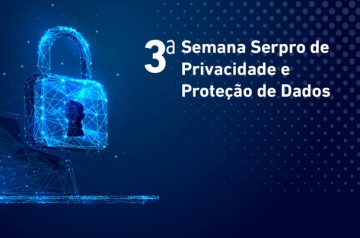 3ª Semana Serpro de Privacidade e Proteção de Dados